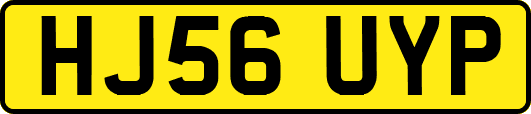 HJ56 UYP